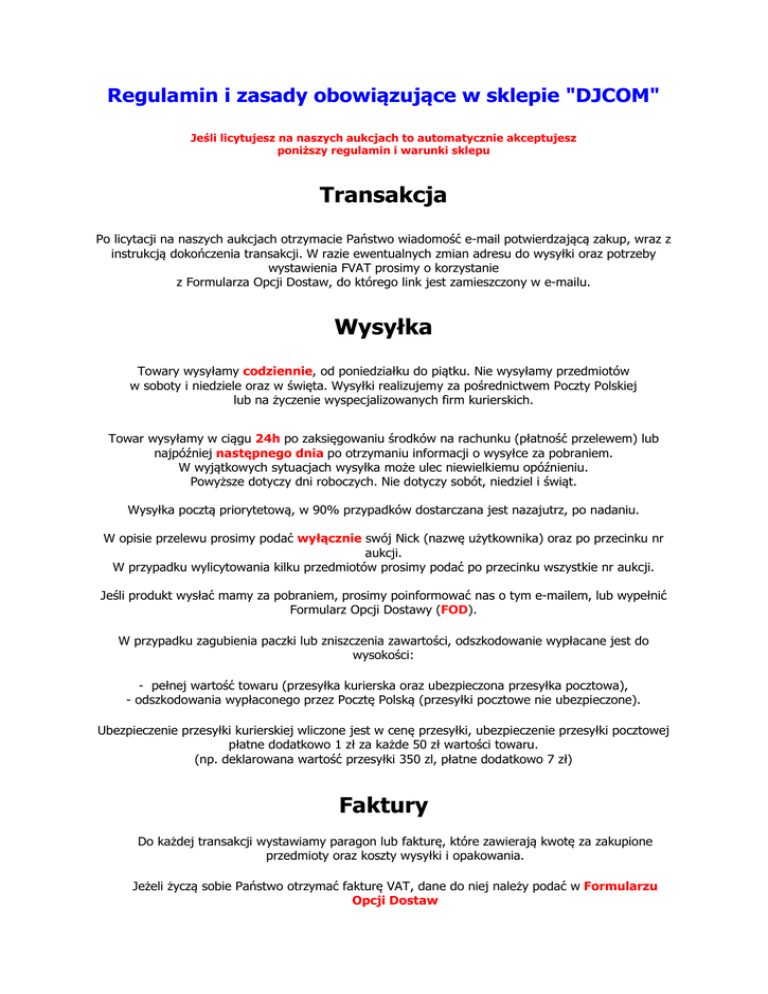 Regulamin i zasady obowiązujące w sklepie "DJCOM"

Jeśli licytujesz na naszych aukcjach to automatycznie akceptujesz poniższy regulamin i warunki sklepu

Transakcja

Po licytacji na naszych aukcjach otrzymacie Państwo wiadomość e-mail potwierdzającą zakup, wraz z instrukcją dokończenia transakcji. W razie ewentualnych zmian adresu do wysyłki oraz potrzeby wystawienia FVAT prosimy o korzystanie z Formularza Opcji Dostaw, do którego link jest zamieszczony w e-mailu.

Wysyłka

Towary wysyłamy codziennie, od poniedziałku do piątku. Nie wysyłamy przedmiotów w soboty i niedziele oraz w święta. Wysyłki realizujemy za pośrednictwem Poczty Polskiej lub na życzenie wyspecjalizowanych firm kurierskich.

Towar wysyłamy w ciągu 24h po zaksięgowaniu środków na rachunku (płatność przelewem) lub najpóźniej następnego dnia po otrzymaniu informacji o wysyłce za pobraniem.
W wyjątkowych sytuacjach wysyłka może ulec niewielkiemu opóźnieniu.
Powyższe dotyczy dni roboczych. Nie dotyczy sobót, niedziel i świąt.

Wysyłka pocztą priorytetową, w 90% przypadków dostarczana jest nazajutrz, po nadaniu.

W opisie przelewu prosimy podać wyłącznie swój Nick (nazwę użytkownika) oraz po przecinku nr aukcji.
W przypadku wylicytowania kilku przedmiotów prosimy podać po przecinku wszystkie nr aukcji.

Jeśli produkt wysłać mamy za pobraniem, prosimy poinformować nas o tym e-mailem, lub wypełnić Formularz Opcji Dostawy (FOD).

W przypadku zagubienia paczki lub zniszczenia zawartości, odszkodowanie wypłacane jest do wysokości:

- pełnej wartość towaru (przesyłka kurierska oraz ubezpieczona przesyłka pocztowa),
- odszkodowania wypłaconego przez Pocztę Polską (przesyłki pocztowe nie ubezpieczone).

Ubezpieczenie przesyłki kurierskiej wliczone jest w cenę przesyłki, ubezpieczenie przesyłki pocztowej płatne dodatkowo 1 zł za każde 50 zł wartości towaru.
(np. deklarowana wartość przesyłki 350 zl, płatne dodatkowo 7 zł)

Faktury

Do każdej transakcji wystawiamy paragon lub fakturę, które zawierają kwotę za zakupione przedmioty oraz koszty wysyłki i opakowania.

Jeżeli życzą sobie Państwo otrzymać fakturę VAT, dane do niej należy podać w Formularzu Opcji Dostaw